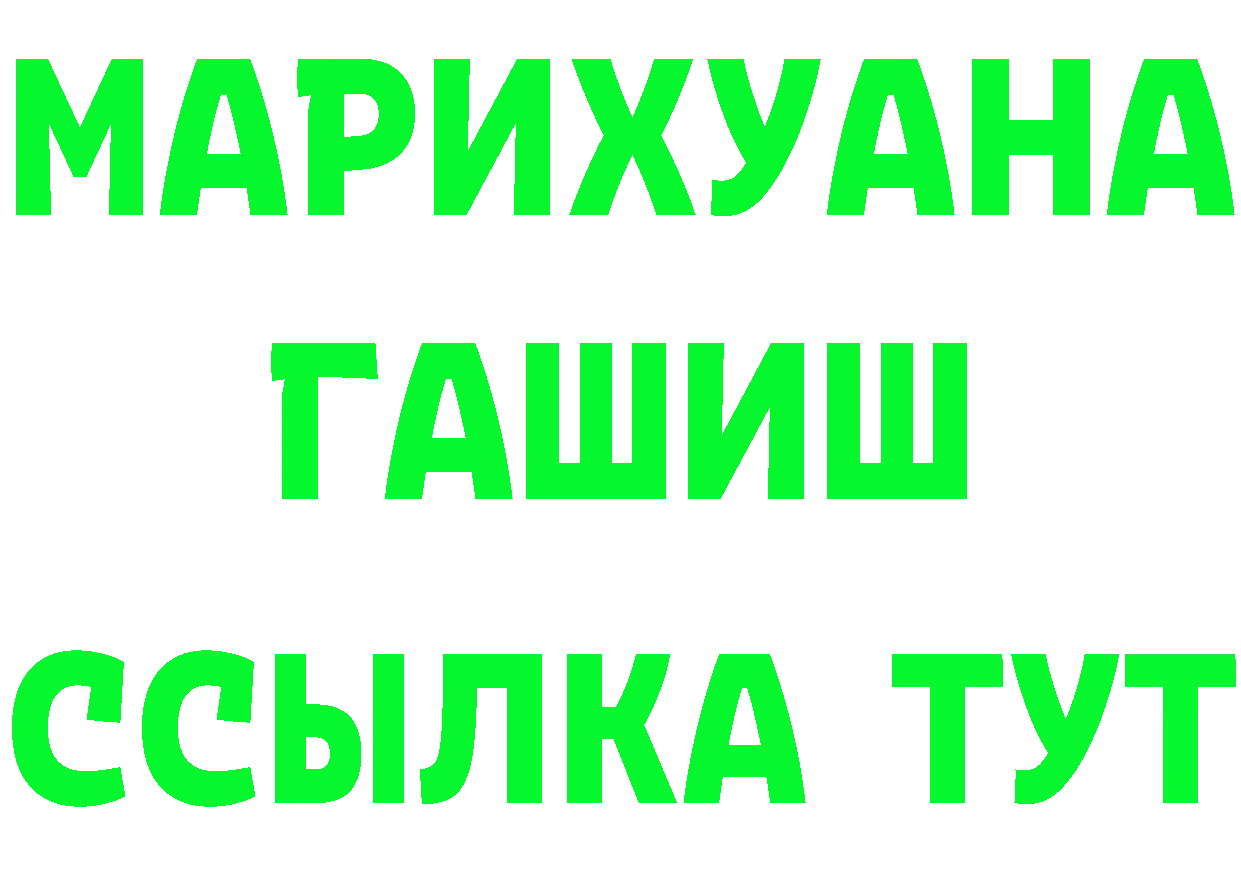 МАРИХУАНА
ГАШИШ
ССЫЛКА ТУТ